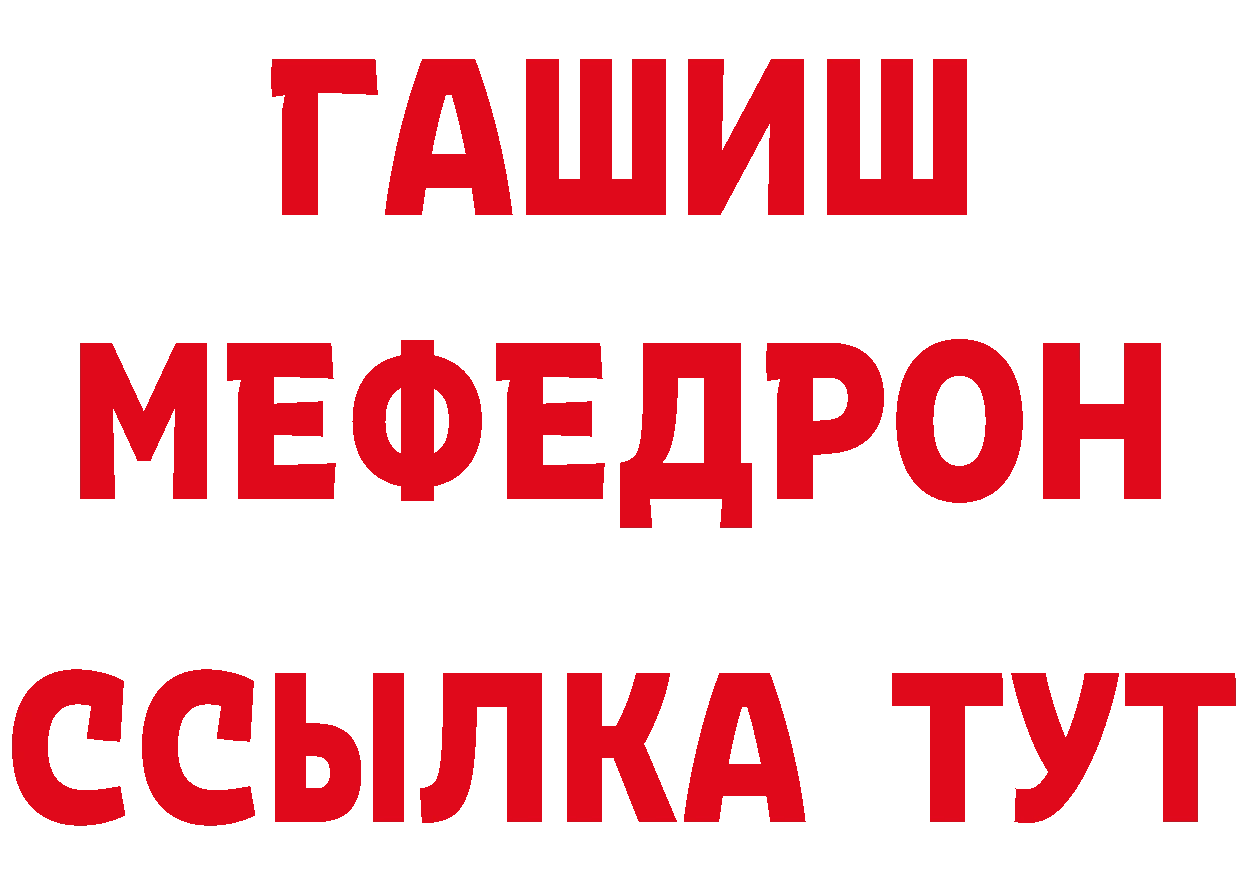 ГАШИШ
МЕФЕДРОН
ССЫЛКА ТУТ